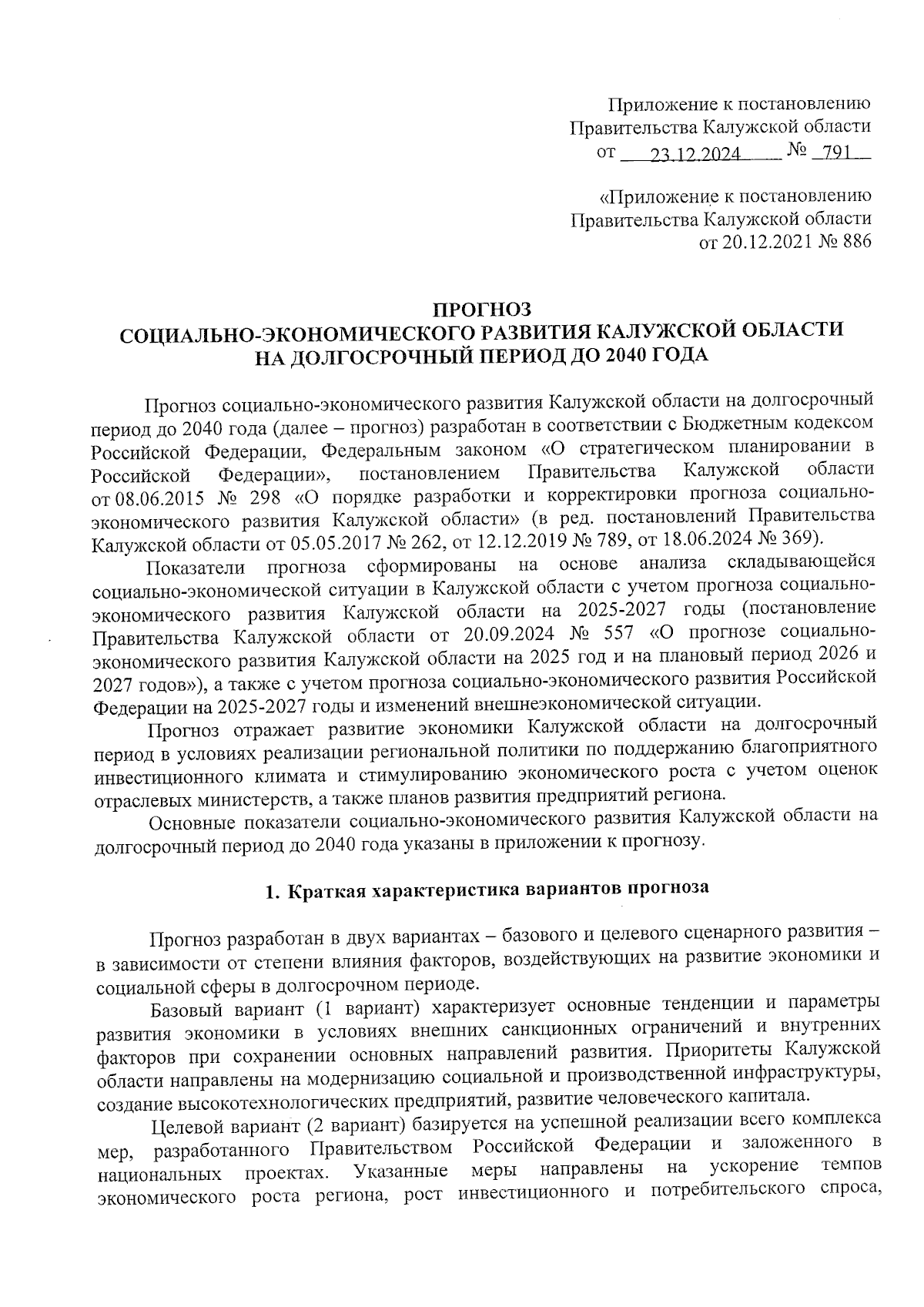 Приложение к постановлению
Правительства Калужской области
от 23.12.2024 № 791

«Приложение к постановлению
Правительства Калужской области
от 20.12.2021 № 886

ПРОГНОЗ
СОЦИАЛЬНО-ЭКОНОМИЧЕСКОГО РАЗВИТИЯ КАЛУЖСКОЙ ОБЛАСТИ
НА ДОЛГОСРОЧНЫЙ ПЕРИОД ДО 2040 ГОДА

Прогноз социально-экономического развития Калужской области на долгосрочный период до 2040 года (далее – прогноз) разработан в соответствии с Бюджетным кодексом Российской Федерации, Федеральным законом «О стратегическом планировании в Российской Федерации», постановлением Правительства Калужской области от 08.06.2015 № 298 «О порядке разработки и корректировки прогноза социально-экономического развития Калужской области» (в ред. постановлений Правительства Калужской области от 05.05.2017 № 262, от 12.12.2019 № 789, от 18.06.2024 № 369).

Показатели прогноза сформированы на основе анализа складывающейся социально-экономической ситуации в Калужской области с учетом прогноза социально-экономического развития Калужской области на 2025-2027 годы (постановление Правительства Калужской области от 20.09.2024 № 557 «О прогнозе социально-экономического развития Калужской области на 2025 год и на плановый период 2026 и 2027 годов»), а также с учетом прогноза социально-экономического развития Российской Федерации на 2025-2027 годы и изменений внешнеэкономической ситуации.

Прогноз отражает развитие экономики Калужской области на долгосрочный период в условиях реализации региональной политики по поддержанию благоприятного инвестиционного климата и стимулированию экономического роста с учетом оценок отраслевых министерств, а также планов развития предприятий региона.

Основные показатели социально-экономического развития Калужской области на долгосрочный период до 2040 года указаны в приложении к прогнозу.

1. Краткая характеристика вариантов прогноза

Прогноз разработан в двух вариантах – базового и целевого сценарного развития – в зависимости от степени влияния факторов, воздействующих на развитие экономики и социальной сферы в долгосрочном периоде.

Базовый вариант (1 вариант) характеризует основные тенденции и параметры развития экономики в условиях внешних санкционных ограничений и внутренних факторов при сохранении основных направлений развития. Приоритеты Калужской области направлены на модернизацию социальной и производственной инфраструктуры, создание высокотехнологических предприятий, развитие человеческого капитала.

Целевой вариант (2 вариант) базируется на успешной реализации всего комплекса мер, разработанного Правительством Российской Федерации и заложенного в национальных проектах. Указанные меры направлены на ускорение темпов экономического роста региона, рост инвестиционного и потребительского спроса,